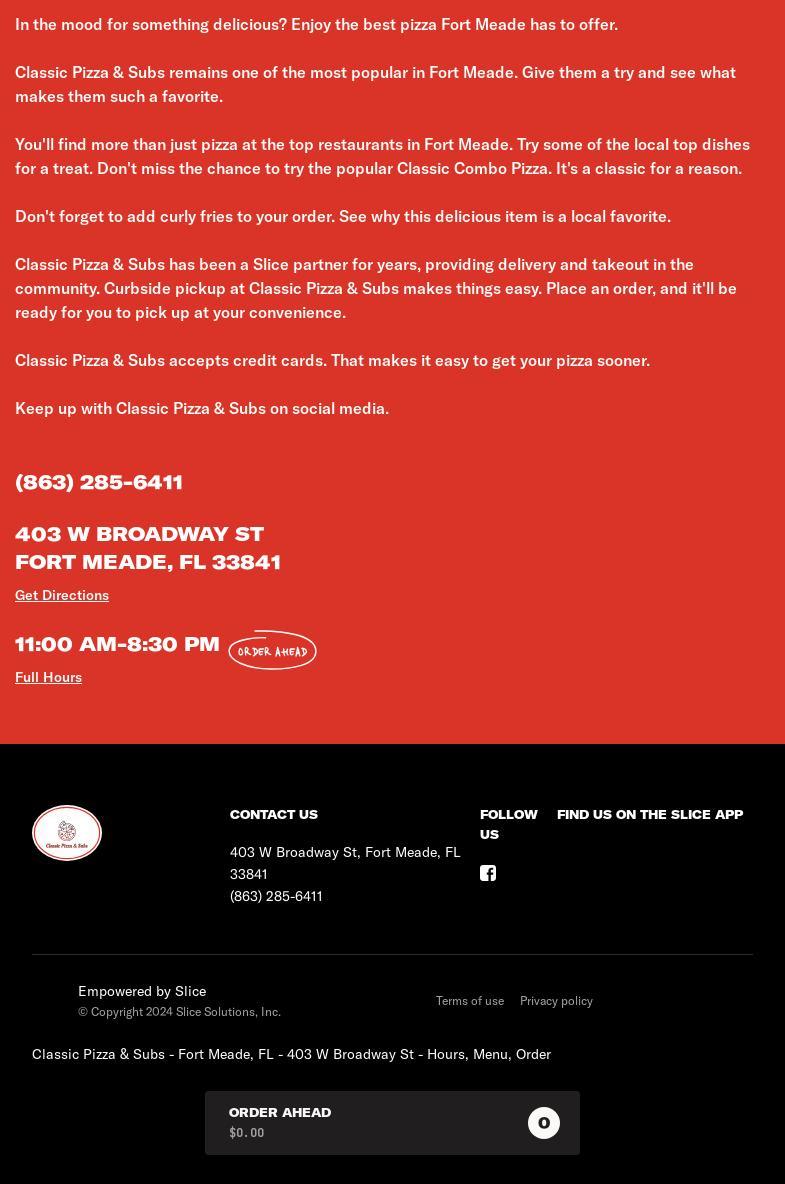 In the mood for something delicious? Enjoy the best pizza Fort Meade has to offer.

Classic Pizza & Subs remains one of the most popular in Fort Meade. Give them a try and see what makes them such a favorite.

You'll find more than just pizza at the top restaurants in Fort Meade. Try some of the local top dishes for a treat. Don't miss the chance to try the popular Classic Combo Pizza. It's a classic for a reason.

Don't forget to add curly fries to your order. See why this delicious item is a local favorite.

Classic Pizza & Subs has been a Slice partner for years, providing delivery and takeout in the community. Curbside pickup at Classic Pizza & Subs makes things easy. Place an order, and it'll be ready for you to pick up at your convenience.

Classic Pizza & Subs accepts credit cards. That makes it easy to get your pizza sooner.

Keep up with Classic Pizza & Subs on social media.

(863) 285-6411

403 W BROADWAY ST
FORT MEADE, FL 33841

Get Directions

11:00 AM-8:30 PM ORDER AHEAD

Full Hours

Classic Pizza & Subs

CONTACT US

403 W Broadway St, Fort Meade, FL 33841
(863) 285-6411

FOLLOW US

FIND US ON THE SLICE APP

Empowered by Slice
© Copyright 2024 Slice Solutions, Inc.

Terms of use Privacy policy

Classic Pizza & Subs - Fort Meade, FL - 403 W Broadway St - Hours, Menu, Order

ORDER AHEAD
$0.00
0